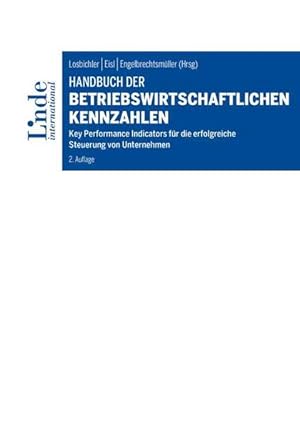 Linde
international

Losbichler | Eisl | Engelbrechtsmüller (Hrsg)

HANDBUCH DER
BETRIEBSWIRTSCHAFTLICHEN KENNZAHLEN

Key Performance Indicators für die erfolgreiche Steuerung von Unternehmen

2. Auflage